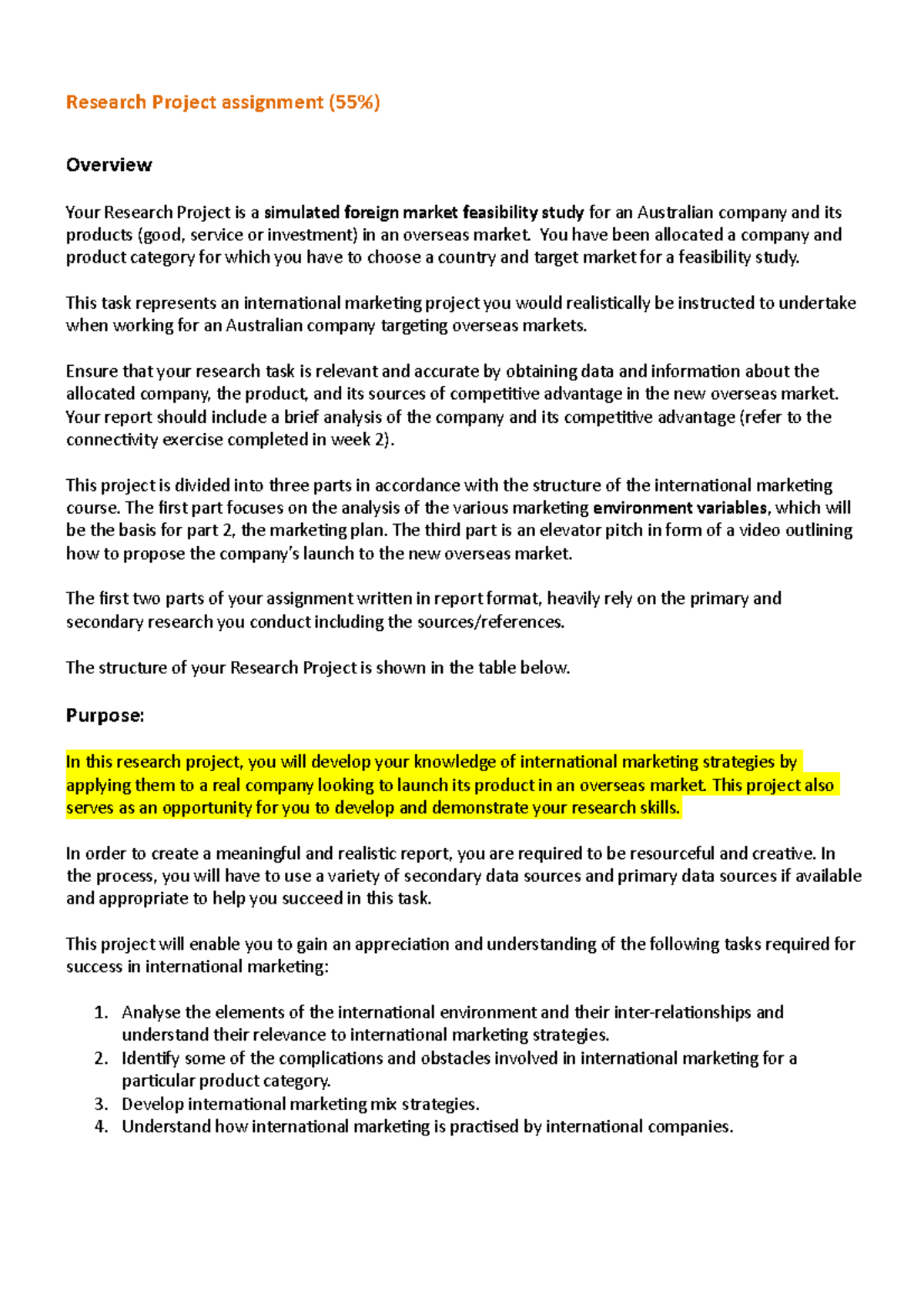 Research Project assignment (55%)

Overview

Your Research Project is a simulated foreign market feasibility study for an Australian company and its products (good, service or investment) in an overseas market. You have been allocated a company and product category for which you have to choose a country and target market for a feasibility study.

This task represents an international marketing project you would realistically be instructed to undertake when working for an Australian company targeting overseas markets.

Ensure that your research task is relevant and accurate by obtaining data and information about the allocated company, the product, and its sources of competitive advantage in the new overseas market. Your report should include a brief analysis of the company and its competitive advantage (refer to the connectivity exercise completed in week 2).

This project is divided into three parts in accordance with the structure of the international marketing course. The first part focuses on the analysis of the various marketing environment variables, which will be the basis for part 2, the marketing plan. The third part is an elevator pitch in form of a video outlining how to propose the company's launch to the new overseas market.

The first two parts of your assignment written in report format, heavily rely on the primary and secondary research you conduct including the sources/references.

The structure of your Research Project is shown in the table below.

Purpose:

In this research project, you will develop your knowledge of international marketing strategies by applying them to a real company looking to launch its product in an overseas market. This project also serves as an opportunity for you to develop and demonstrate your research skills.

In order to create a meaningful and realistic report, you are required to be resourceful and creative. In the process, you will have to use a variety of secondary data sources and primary data sources if available and appropriate to help you succeed in this task.

This project will enable you to gain an appreciation and understanding of the following tasks required for success in international marketing:

1. Analyse the elements of the international environment and their inter-relationships and understand their relevance to international marketing strategies.
2. Identify some of the complications and obstacles involved in international marketing for a particular product category.
3. Develop international marketing mix strategies.
4. Understand how international marketing is practised by international companies.